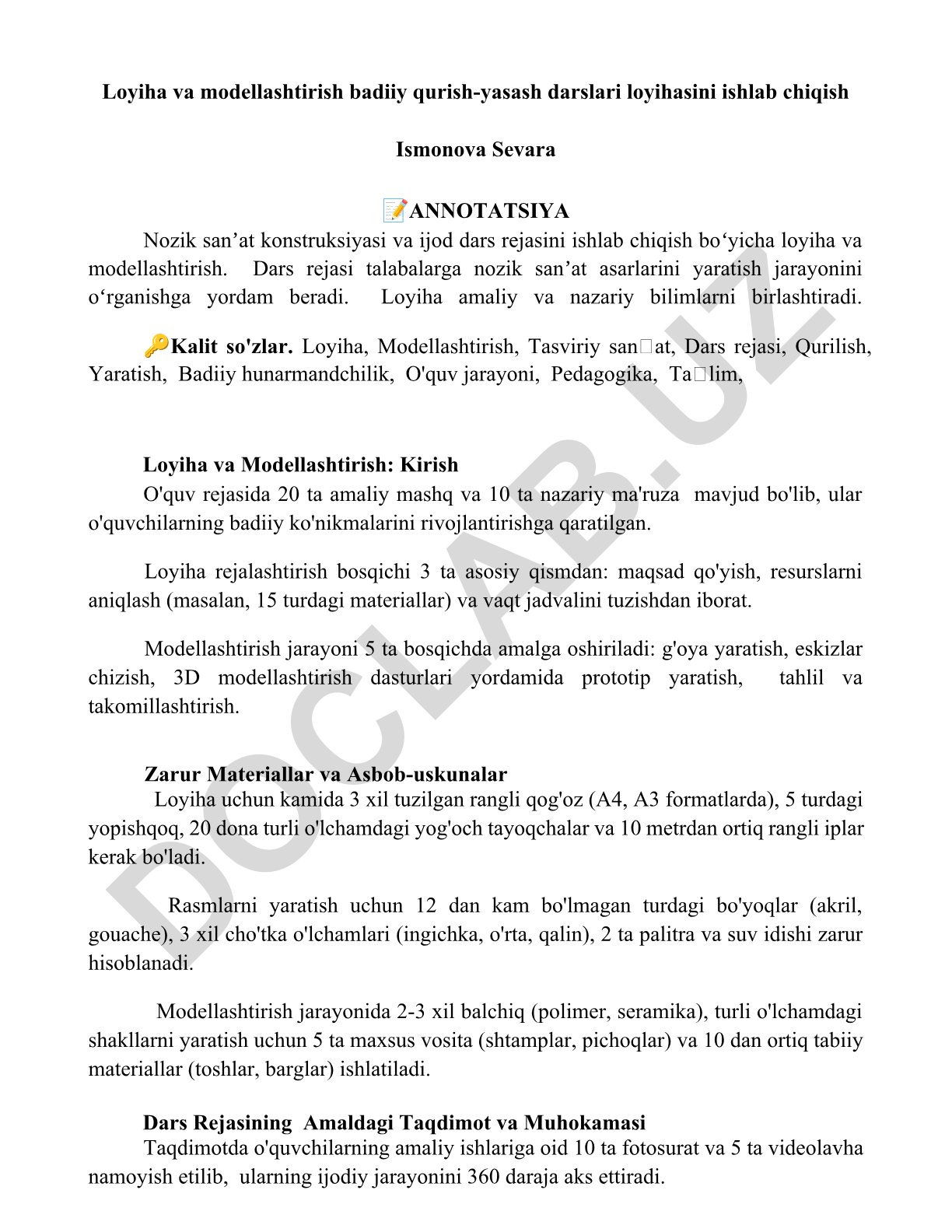 Loyiha va modellashtirish badiiy qurish-yasash darslari loyihasini ishlab chiqish

Ismonova Sevara

📝ANNOTATSIYA

Nozik san’at konstruksiyasi va ijod dars rejasini ishlab chiqish bo‘yicha loyiha va modellashtirish. Dars rejasi talabalarga nozik san’at asarlarini yaratish jarayonini o‘rganishga yordam beradi. Loyiha amaliy va nazariy bilimlarni birlashtiradi.

🔑Kalit so'zlar. Loyiha, Modellashtirish, Tasviriy san□at, Dars rejasi, Qurilish, Yaratish, Badiiy hunarmandchilik, O'quv jarayoni, Pedagogika, Ta□lim,

Loyiha va Modellashtirish: Kirish

O'quv rejasida 20 ta amaliy mashq va 10 ta nazariy ma'ruza mavjud bo'lib, ular o'quvchilarning badiiy ko'nikmalarini rivojlantirishga qaratilgan.

Loyiha rejalashtirish bosqichi 3 ta asosiy qismdan: maqsad qo'yish, resurslarni aniqlash (masalan, 15 turdagi materiallar) va vaqt jadvalini tuzishdan iborat.

Modellashtirish jarayoni 5 ta bosqichda amalga oshiriladi: g'oya yaratish, eskizlar chizish, 3D modellashtirish dasturlari yordamida prototip yaratish, tahlil va takomillashtirish.

Zarur Materiallar va Asbob-uskunalar

Loyiha uchun kamida 3 xil tuzilgan rangli qog'oz (A4, A3 formatlarda), 5 turdagi yopishqoq, 20 dona turli o'lchamdagi yog'och tayoqchalar va 10 metrdan ortiq rangli iplar kerak bo'ladi.

Rasmlarni yaratish uchun 12 dan kam bo'lmagan turdagi bo'yoqlar (akril, gouache), 3 xil cho'tka o'lchamlari (ingichka, o'rta, qalin), 2 ta palitra va suv idishi zarur hisoblanadi.

Modellashtirish jarayonida 2-3 xil balchiq (polimer, seramika), turli o'lchamdagi shakllarni yaratish uchun 5 ta maxsus vosita (shtamplar, pichoqlar) va 10 dan ortiq tabiiy materiallar (toshlar, barglar) ishlatiladi.

Dars Rejasining Amaldagi Taqdimot va Muhokamasi

Taqdimotda o'quvchilarning amaliy ishlariga oid 10 ta fotosurat va 5 ta videolavha namoyish etilib, ularning ijodiy jarayonini 360 daraja aks ettiradi.

DOCLAB.UZ